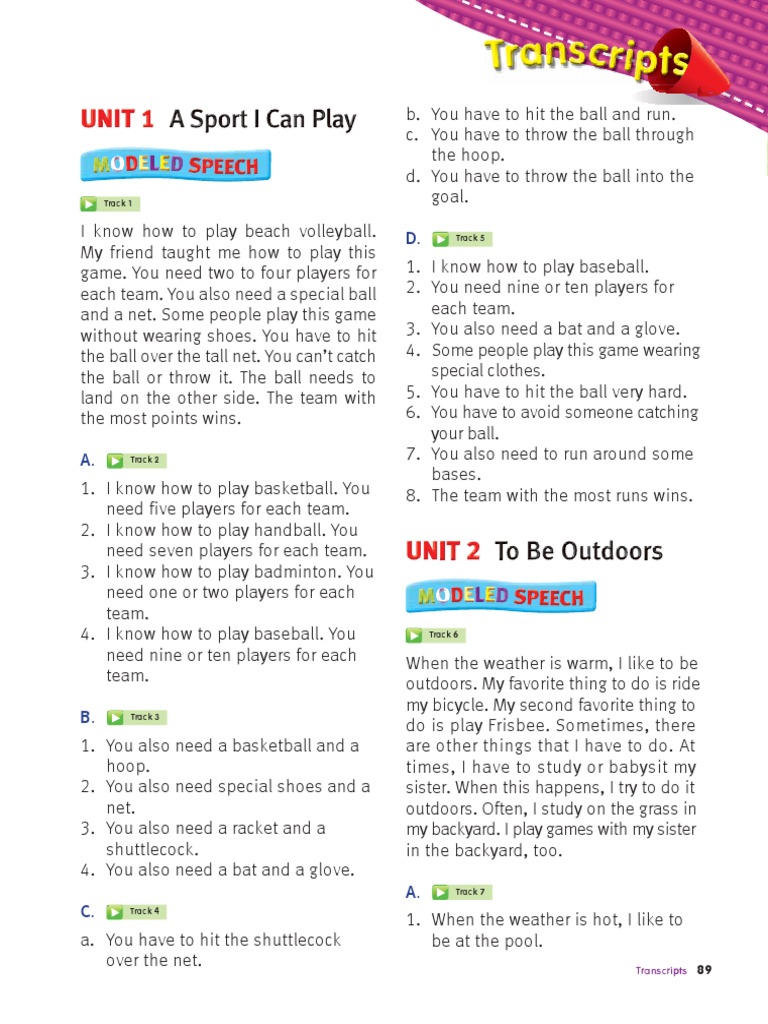 Transcripts

UNIT 1 A Sport I Can Play

MODELED SPEECH

Track 1

I know how to play beach volleyball. My friend taught me how to play this game. You need two to four players for each team. You also need a special ball and a net. Some people play this game without wearing shoes. You have to hit the ball over the tall net. You can't catch the ball or throw it. The ball needs to land on the other side. The team with the most points wins.

A. Track 2

1. I know how to play basketball. You need five players for each team.
2. I know how to play handball. You need seven players for each team.
3. I know how to play badminton. You need one or two players for each team.
4. I know how to play baseball. You need nine or ten players for each team.

B. Track 3

1. You also need a basketball and a hoop.
2. You also need special shoes and a net.
3. You also need a racket and a shuttlecock.
4. You also need a bat and a glove.

C. Track 4

a. You have to hit the shuttlecock over the net.
b. You have to hit the ball and run.
c. You have to throw the ball through the hoop.
d. You have to throw the ball into the goal.

D. Track 5

1. I know how to play baseball.
2. You need nine or ten players for each team.
3. You also need a bat and a glove.
4. Some people play this game wearing special clothes.
5. You have to hit the ball very hard.
6. You have to avoid someone catching your ball.
7. You also need to run around some bases.
8. The team with the most runs wins.

UNIT 2 To Be Outdoors

MODELED SPEECH

Track 6

When the weather is warm, I like to be outdoors. My favorite thing to do is ride my bicycle. My second favorite thing to do is play Frisbee. Sometimes, there are other things that I have to do. At times, I have to study or babysit my sister. When this happens, I try to do it outdoors. Often, I study on the grass in my backyard. I play games with my sister in the backyard, too.

A. Track 7

1. When the weather is hot, I like to be at the pool.

Transcripts 89